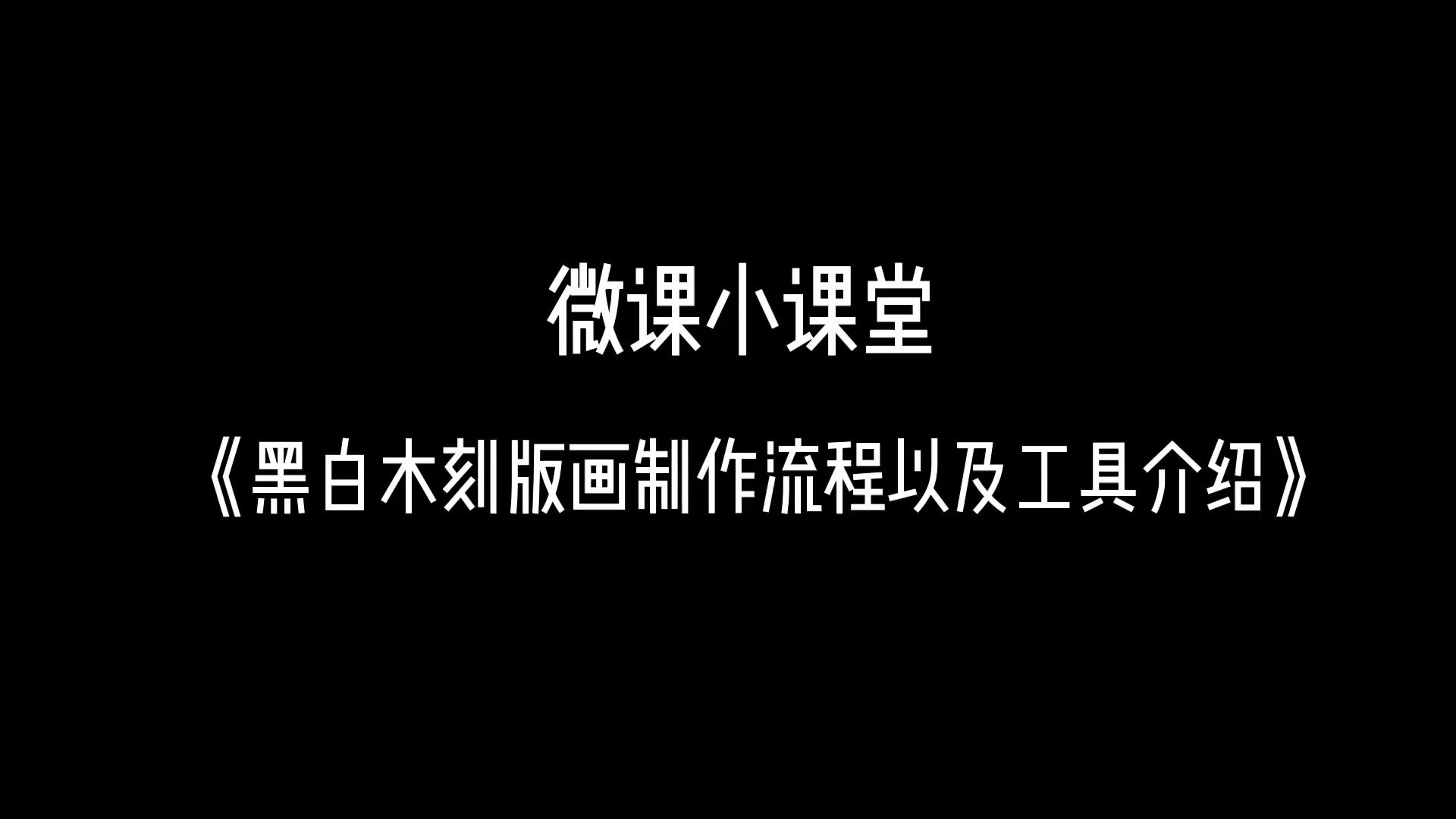 微课小课堂

《黑白木刻版画制作流程以及工具介绍》